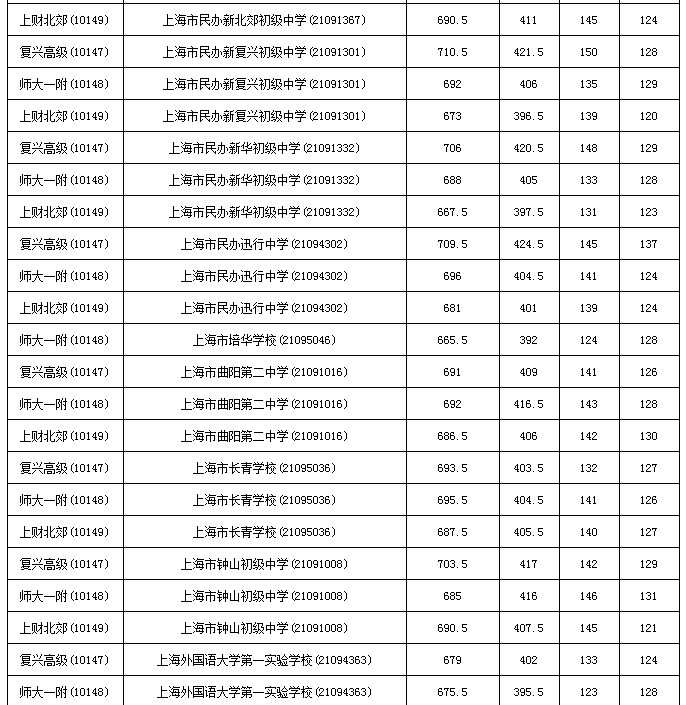 | | | | | | |
|---|---|---|---|---|---|
| 上财北郊 (10149) | 上海市民办新北郊初级中学 (21091367) | 690.5 | 411 | 145 | 124 |
| 复兴高级 (10147) | 上海市民办新复兴初级中学 (21091301) | 710.5 | 421.5 | 150 | 128 |
| 师大一附 (10148) | 上海市民办新复兴初级中学 (21091301) | 692 | 406 | 135 | 129 |
| 上财北郊 (10149) | 上海市民办新复兴初级中学 (21091301) | 673 | 396.5 | 139 | 120 |
| 复兴高级 (10147) | 上海市民办新华初级中学 (21091332) | 706 | 420.5 | 148 | 129 |
| 师大一附 (10148) | 上海市民办新华初级中学 (21091332) | 688 | 405 | 133 | 128 |
| 上财北郊 (10149) | 上海市民办新华初级中学 (21091332) | 667.5 | 397.5 | 131 | 123 |
| 复兴高级 (10147) | 上海市民办迅行中学 (21094302) | 709.5 | 424.5 | 145 | 137 |
| 师大一附 (10148) | 上海市民办迅行中学 (21094302) | 696 | 404.5 | 141 | 124 |
| 上财北郊 (10149) | 上海市民办迅行中学 (21094302) | 681 | 401 | 139 | 124 |
| 师大一附 (10148) | 上海市培华学校 (21095046) | 665.5 | 392 | 124 | 128 |
| 复兴高级 (10147) | 上海市曲阳第二中学 (21091016) | 691 | 409 | 141 | 126 |
| 师大一附 (10148) | 上海市曲阳第二中学 (21091016) | 692 | 416.5 | 143 | 128 |
| 上财北郊 (10149) | 上海市曲阳第二中学 (21091016) | 686.5 | 406 | 142 | 130 |
| 复兴高级 (10147) | 上海市长青学校 (21095036) | 693.5 | 403.5 | 132 | 127 |
| 师大一附 (10148) | 上海市长青学校 (21095036) | 695.5 | 404.5 | 141 | 126 |
| 上财北郊 (10149) | 上海市长青学校 (21095036) | 687.5 | 405.5 | 140 | 127 |
| 复兴高级 (10147) | 上海市钟山初级中学 (21091008) | 703.5 | 417 | 142 | 129 |
| 师大一附 (10148) | 上海市钟山初级中学 (21091008) | 685 | 416 | 146 | 131 |
| 上财北郊 (10149) | 上海市钟山初级中学 (21091008) | 690.5 | 407.5 | 145 | 121 |
| 复兴高级 (10147) | 上海外国语大学第一实验学校 (21094363) | 679 | 402 | 133 | 124 |
| 师大一附 (10148) | 上海外国语大学第一实验学校 (21094363) | 675.5 | 395.5 | 123 | 128 |